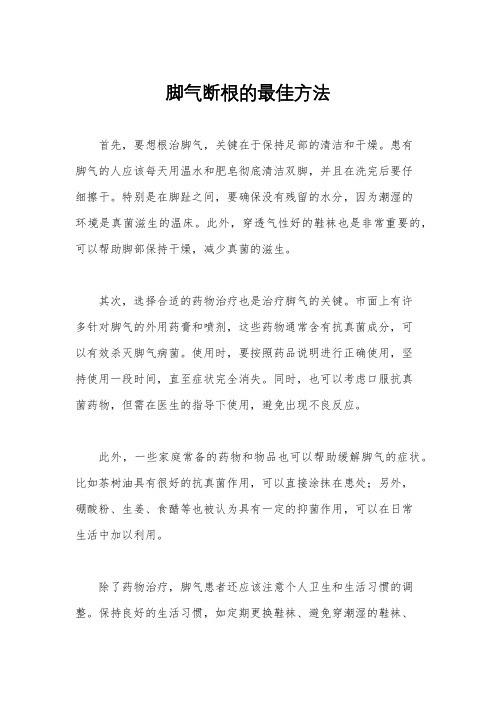 脚气断根的最佳方法

首先，要想根治脚气，关键在于保持足部的清洁和干燥。患有脚气的人应该每天用温水和肥皂彻底清洁双脚，并且在洗完后要仔细擦干。特别是在脚趾之间，要确保没有残留的水分，因为潮湿的环境是真菌滋生的温床。此外，穿透气性好的鞋袜也是非常重要的，可以帮助脚部保持干燥，减少真菌的滋生。

其次，选择合适的药物治疗也是治疗脚气的关键。市面上有许多针对脚气的外用药膏和喷剂，这些药物通常含有抗真菌成分，可以有效杀灭脚气病菌。使用时，要按照药品说明进行正确使用，坚持使用一段时间，直至症状完全消失。同时，也可以考虑口服抗真菌药物，但需在医生的指导下使用，避免出现不良反应。

此外，一些家庭常备的药物和物品也可以帮助缓解脚气的症状。比如茶树油具有很好的抗真菌作用，可以直接涂抹在患处；另外，硼酸粉、生姜、食醋等也被认为具有一定的抑菌作用，可以在日常生活中加以利用。

除了药物治疗，脚气患者还应该注意个人卫生和生活习惯的调整。保持良好的生活习惯，如定期更换鞋袜、避免穿潮湿的鞋袜、